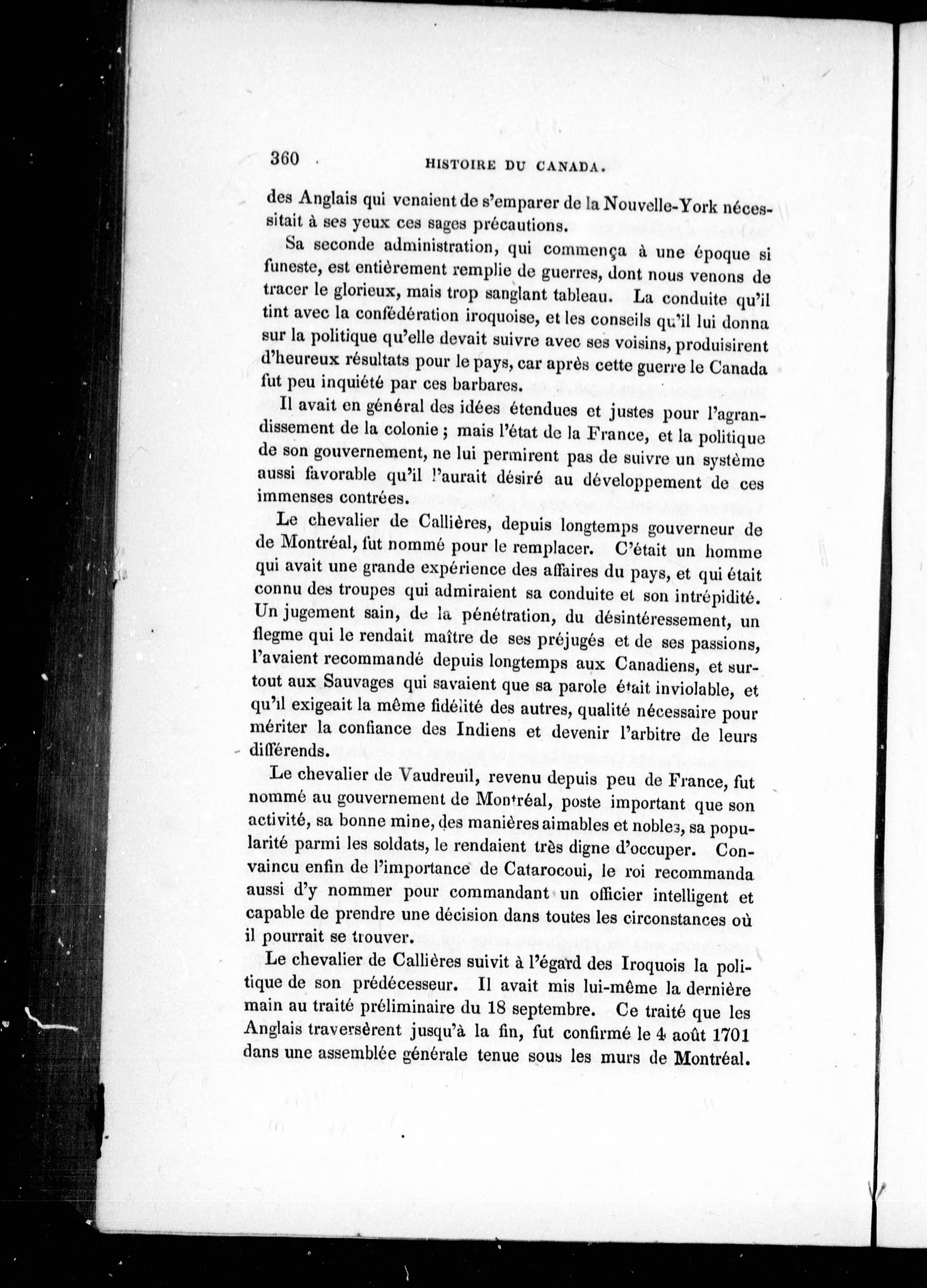 360 HISTOIRE DU CANADA.

des Anglais qui venaient de s'emparer de la Nouvelle-York nécessitait à ses yeux ces sages précautions.

Sa seconde administration, qui commença à une époque si funeste, est entièrement remplie de guerres, dont nous venons de tracer le glorieux, mais trop sanglant tableau. La conduite qu'il tint avec la confédération iroquoise, et les conseils qu'il lui donna sur la politique qu'elle devait suivre avec ses voisins, produisirent d'heureux résultats pour le pays, car après cette guerre le Canada fut peu inquiété par ces barbares.

Il avait en général des idées étendues et justes pour l'agrandissement de la colonie ; mais l'état de la France, et la politique de son gouvernement, ne lui permirent pas de suivre un système aussi favorable qu'il l'aurait désiré au développement de ces immenses contrées.

Le chevalier de Callières, depuis longtemps gouverneur de de Montréal, fut nommé pour le remplacer. C'était un homme qui avait une grande expérience des affaires du pays, et qui était connu des troupes qui admiraient sa conduite et son intrépidité. Un jugement sain, de la pénétration, du désintéressement, un flegme qui le rendait maître de ses préjugés et de ses passions, l'avaient recommandé depuis longtemps aux Canadiens, et surtout aux Sauvages qui savaient que sa parole était inviolable, et qu'il exigeait la même fidélité des autres, qualité nécessaire pour mériter la confiance des Indiens et devenir l'arbitre de leurs différends.

Le chevalier de Vaudreuil, revenu depuis peu de France, fut nommé au gouvernement de Montréal, poste important que son activité, sa bonne mine, des manières aimables et nobles, sa popularité parmi les soldats, le rendaient très digne d'occuper. Convaincu enfin de l'importance de Catarocoui, le roi recommanda aussi d'y nommer pour commandant un officier intelligent et capable de prendre une décision dans toutes les circonstances où il pourrait se trouver.

Le chevalier de Callières suivit à l'égard des Iroquois la politique de son prédécesseur. Il avait mis lui-même la dernière main au traité préliminaire du 18 septembre. Ce traité que les Anglais traversèrent jusqu'à la fin, fut confirmé le 4 août 1701 dans une assemblée générale tenue sous les murs de Montréal.